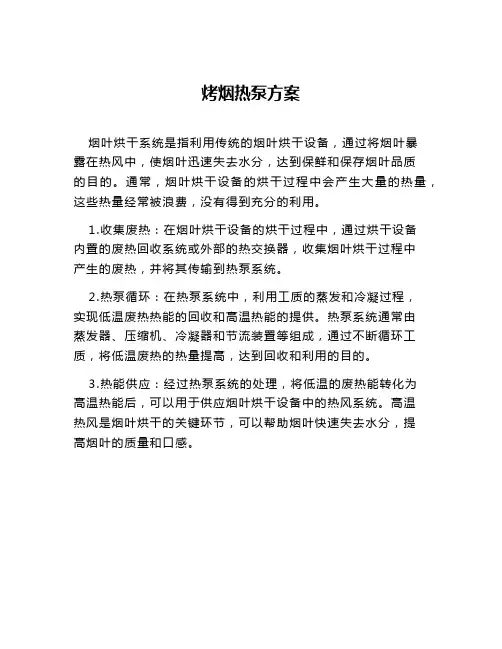 烤烟热泵方案

烟叶烘干系统是指利用传统的烟叶烘干设备，通过将烟叶暴露在热风中，使烟叶迅速失去水分，达到保鲜和保存烟叶品质的目的。通常，烟叶烘干设备的烘干过程中会产生大量的热量，这些热量经常被浪费，没有得到充分的利用。

1.收集废热：在烟叶烘干设备的烘干过程中，通过烘干设备内置的废热回收系统或外部的热交换器，收集烟叶烘干过程中产生的废热，并将其传输到热泵系统。

2.热泵循环：在热泵系统中，利用工质的蒸发和冷凝过程，实现低温废热热能的回收和高温热能的提供。热泵系统通常由蒸发器、压缩机、冷凝器和节流装置等组成，通过不断循环工质，将低温废热的热量提高，达到回收和利用的目的。

3.热能供应：经过热泵系统的处理，将低温的废热能转化为高温热能后，可以用于供应烟叶烘干设备中的热风系统。高温热风是烟叶烘干的关键环节，可以帮助烟叶快速失去水分，提高烟叶的质量和口感。